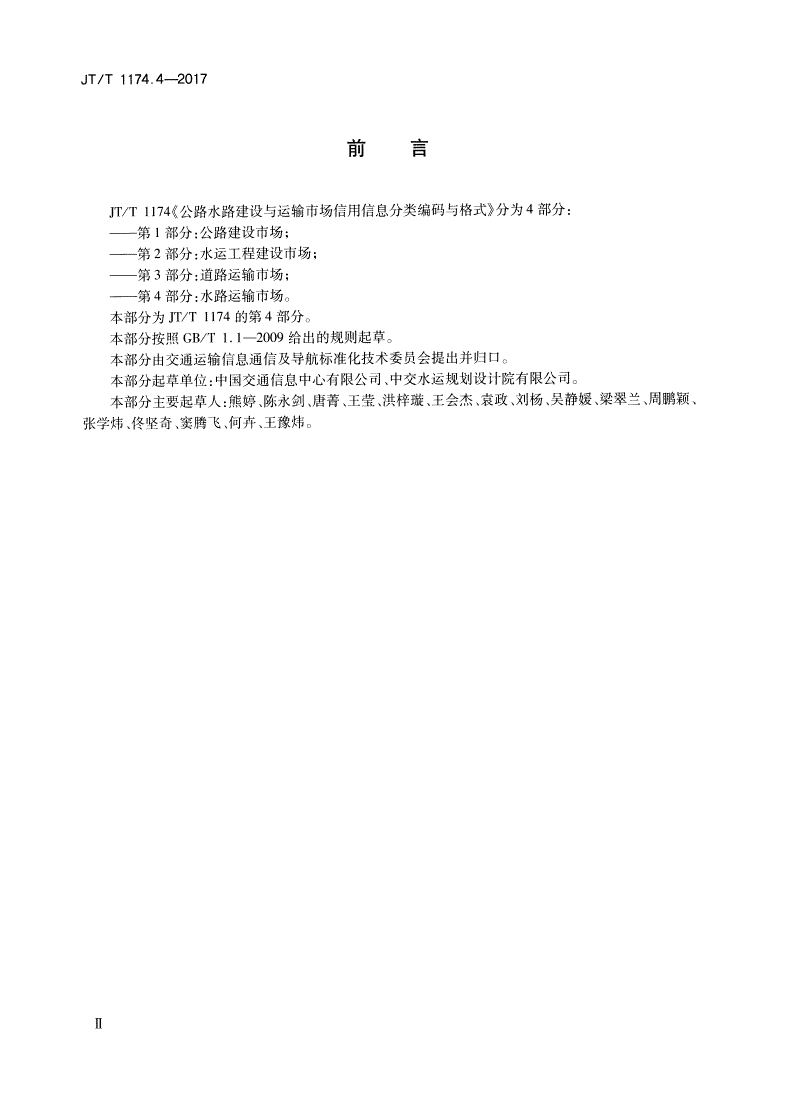 JT/T 1174.4—2017

前　言

JT/T 1174《公路水路建设与运输市场信用信息分类编码与格式》分为4部分：
——第1部分：公路建设市场；
——第2部分：水运工程建设市场；
——第3部分：道路运输市场；
——第4部分：水路运输市场。
本部分为JT/T 1174的第4部分。
本部分按照GB/T 1.1—2009给出的规则起草。
本部分由交通运输信息通信及导航标准化技术委员会提出并归口。
本部分起草单位：中国交通信息中心有限公司、中交水运规划设计院有限公司。
本部分主要起草人：熊婷、陈永剑、唐菁、王莹、洪梓璇、王会杰、袁政、刘杨、吴静媛、梁翠兰、周鹏颖、张学炜、佟坚奇、窦腾飞、何卉、王豫炜。

Ⅱ